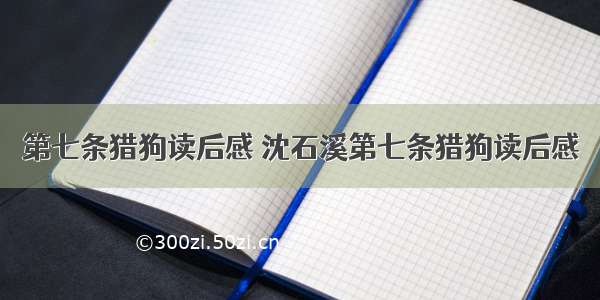 第七条猎狗读后感 沈石溪第七条猎狗读后感

©300zi.50zi.cn